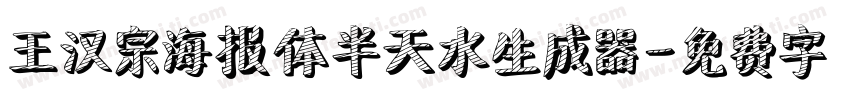 王汉宗海报体半天水生成器-免费字